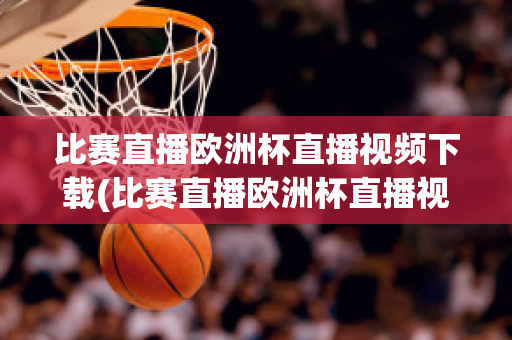 比赛直播欧洲杯直播视频下载(比赛直播欧洲杯直播视